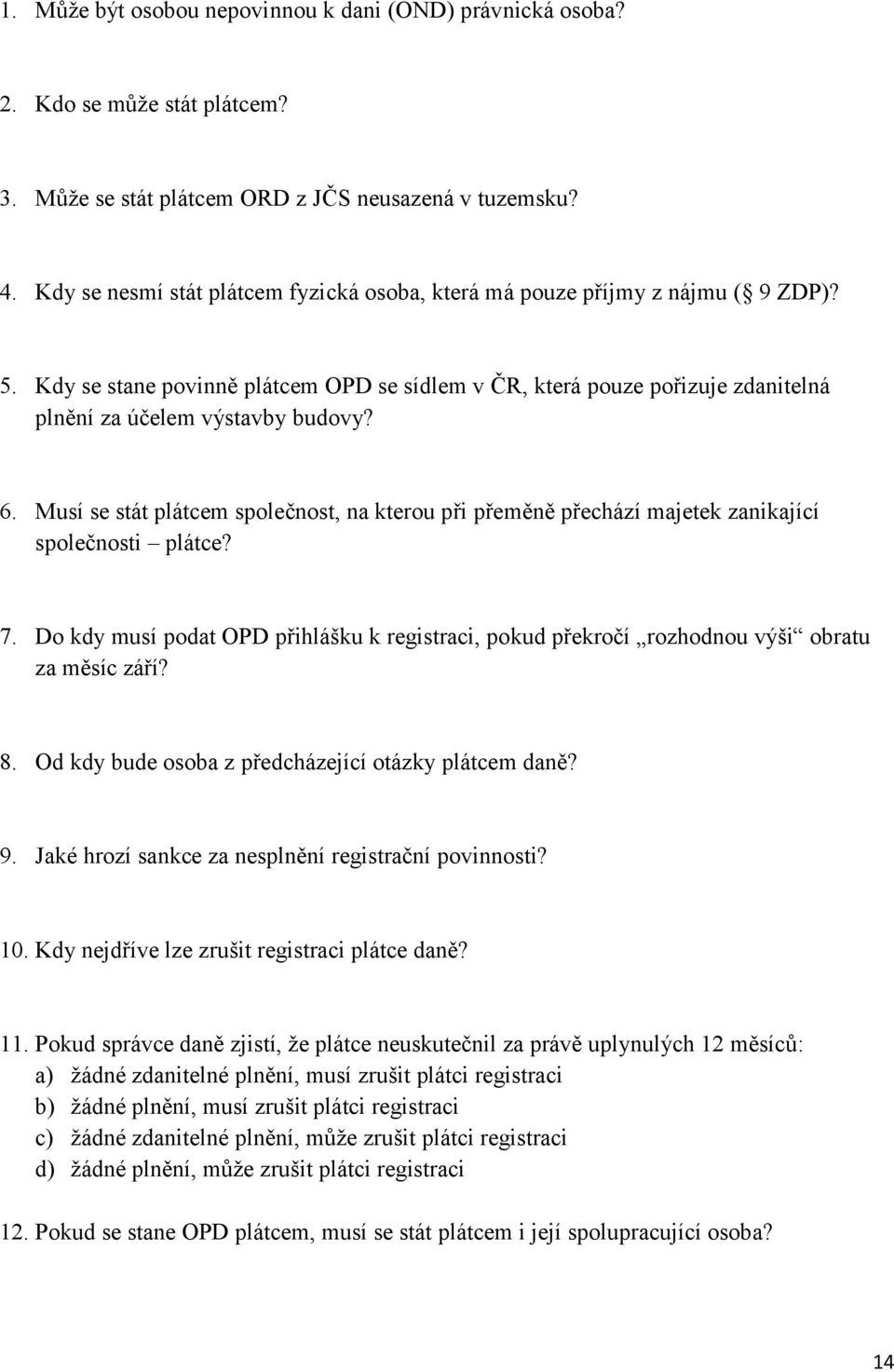 1. Může být osobou nepovinnou k dani (OND) právnická osoba?

2. Kdo se může stát plátcem?

3. Může se stát plátcem ORD z JČS neusazená v tuzemsku?

4. Kdy se nesmí stát plátcem fyzická osoba, která má pouze příjmy z nájmu ( 9 ZDP)?

5. Kdy se stane povinně plátcem OPD se sídlem v ČR, která pouze pořizuje zdanitelná plnění za účelem výstavby budovy?

6. Musí se stát plátcem společnost, na kterou při přeměně přechází majetek zanikající společnosti – plátce?

7. Do kdy musí podat OPD přihlášku k registraci, pokud překročí „rozhodnou výši“ obratu za měsíc září?

8. Od kdy bude osoba z předcházející otázky plátcem daně?

9. Jaké hrozí sankce za nesplnění registrační povinnosti?

10. Kdy nejdříve lze zrušit registraci plátce daně?

11. Pokud správce daně zjistí, že plátce neuskutečnil za právě uplynulých 12 měsíců:
a) žádné zdanitelné plnění, musí zrušit plátci registraci
b) žádné plnění, musí zrušit plátci registraci
c) žádné zdanitelné plnění, může zrušit plátci registraci
d) žádné plnění, může zrušit plátci registraci

12. Pokud se stane OPD plátcem, musí se stát plátcem i její spolupracující osoba?

14